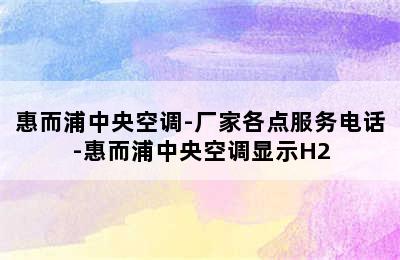 惠而浦中央空调-厂家各点服务电话-惠而浦中央空调显示H2